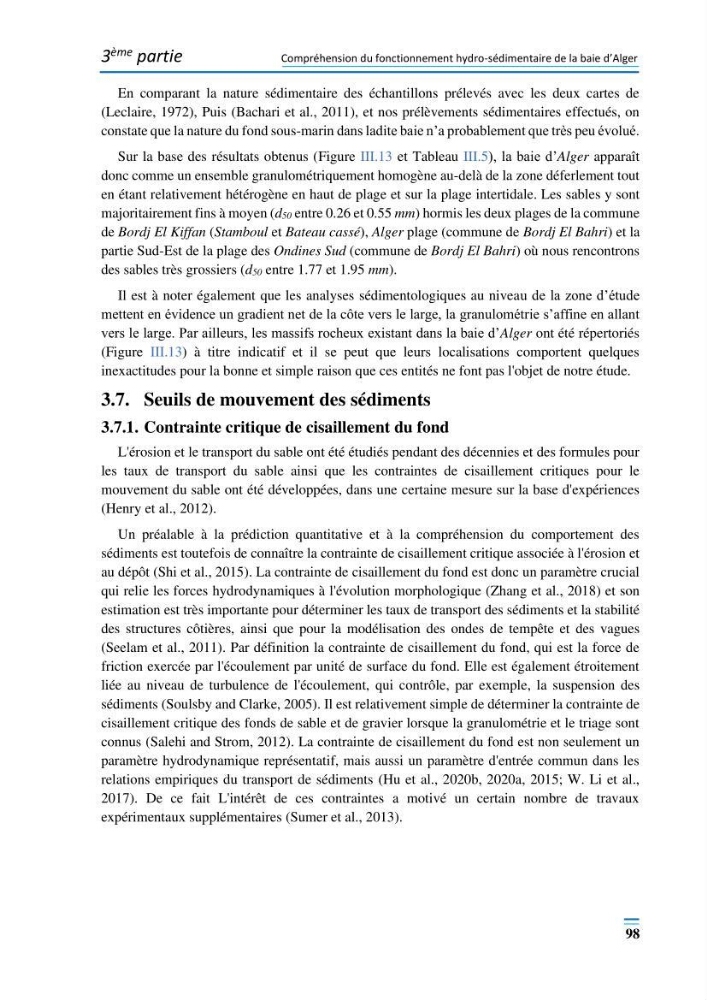 3ème partie Compréhension du fonctionnement hydro-sédimentaire de la baie d'Alger

En comparant la nature sédimentaire des échantillons prélevés avec les deux cartes de (Leclaire, 1972), Puis (Bachari et al., 2011), et nos prélèvements sédimentaires effectués, on constate que la nature du fond sous-marin dans ladite baie n'a probablement que très peu évolué.

Sur la base des résultats obtenus (Figure III.13 et Tableau III.5), la baie d'Alger apparaît donc comme un ensemble granulométriquement homogène au-delà de la zone déferlement tout en étant relativement hétérogène en haut de plage et sur la plage intertidale. Les sables y sont majoritairement fins à moyen ($d_{50}$ entre 0.26 et 0.55 mm) hormis les deux plages de la commune de Bordj El Kiffan (Stamboul et Bateau cassé), Alger plage (commune de Bordj El Bahri) et la partie Sud-Est de la plage des Ondines Sud (commune de Bordj El Bahri) où nous rencontrons des sables très grossiers ($d_{50}$ entre 1.77 et 1.95 mm).

Il est à noter également que les analyses sédimentologiques au niveau de la zone d'étude mettent en évidence un gradient net de la côte vers le large, la granulométrie s'affine en allant vers le large. Par ailleurs, les massifs rocheux existant dans la baie d'Alger ont été répertoriés (Figure III.13) à titre indicatif et il se peut que leurs localisations comportent quelques inexactitudes pour la bonne et simple raison que ces entités ne font pas l'objet de notre étude.

3.7. Seuils de mouvement des sédiments

3.7.1. Contrainte critique de cisaillement du fond

L'érosion et le transport du sable ont été étudiés pendant des décennies et des formules pour les taux de transport du sable ainsi que les contraintes de cisaillement critiques pour le mouvement du sable ont été développées, dans une certaine mesure sur la base d'expériences (Henry et al., 2012).

Un préalable à la prédiction quantitative et à la compréhension du comportement des sédiments est toutefois de connaître la contrainte de cisaillement critique associée à l'érosion et au dépôt (Shi et al., 2015). La contrainte de cisaillement du fond est donc un paramètre crucial qui relie les forces hydrodynamiques à l'évolution morphologique (Zhang et al., 2018) et son estimation est très importante pour déterminer les taux de transport des sédiments et la stabilité des structures côtières, ainsi que pour la modélisation des ondes de tempête et des vagues (Seelam et al., 2011). Par définition la contrainte de cisaillement du fond, qui est la force de friction exercée par l'écoulement par unité de surface du fond. Elle est également étroitement liée au niveau de turbulence de l'écoulement, qui contrôle, par exemple, la suspension des sédiments (Soulsby and Clarke, 2005). Il est relativement simple de déterminer la contrainte de cisaillement critique des fonds de sable et de gravier lorsque la granulométrie et le triage sont connus (Salehi and Strom, 2012). La contrainte de cisaillement du fond est non seulement un paramètre hydrodynamique représentatif, mais aussi un paramètre d'entrée commun dans les relations empiriques du transport de sédiments (Hu et al., 2020b, 2020a, 2015; W. Li et al., 2017). De ce fait L'intérêt de ces contraintes a motivé un certain nombre de travaux expérimentaux supplémentaires (Sumer et al., 2013).

98